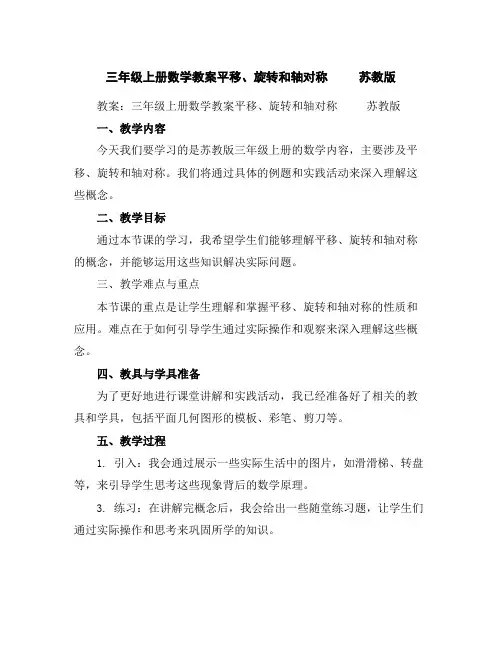 三年级上册数学教案平移、旋转和轴对称　　苏教版

教案：三年级上册数学教案平移、旋转和轴对称　　苏教版

一、教学内容

今天我们要学习的是苏教版三年级上册的数学内容，主要涉及平移、旋转和轴对称。我们将通过具体的例题和实践活动来深入理解这些概念。

二、教学目标

通过本节课的学习，我希望学生们能够理解平移、旋转和轴对称的概念，并能够运用这些知识解决实际问题。

三、教学难点与重点

本节课的重点是让学生理解和掌握平移、旋转和轴对称的性质和应用。难点在于如何引导学生通过实际操作和观察来深入理解这些概念。

四、教具与学具准备

为了更好地进行课堂讲解和实践活动，我已经准备好了相关的教具和学具，包括平面几何图形的模板、彩笔、剪刀等。

五、教学过程

1. 引入：我会通过展示一些实际生活中的图片，如滑滑梯、转盘等，来引导学生思考这些现象背后的数学原理。

3. 练习：在讲解完概念后，我会给出一些随堂练习题，让学生们通过实际操作和思考来巩固所学的知识。